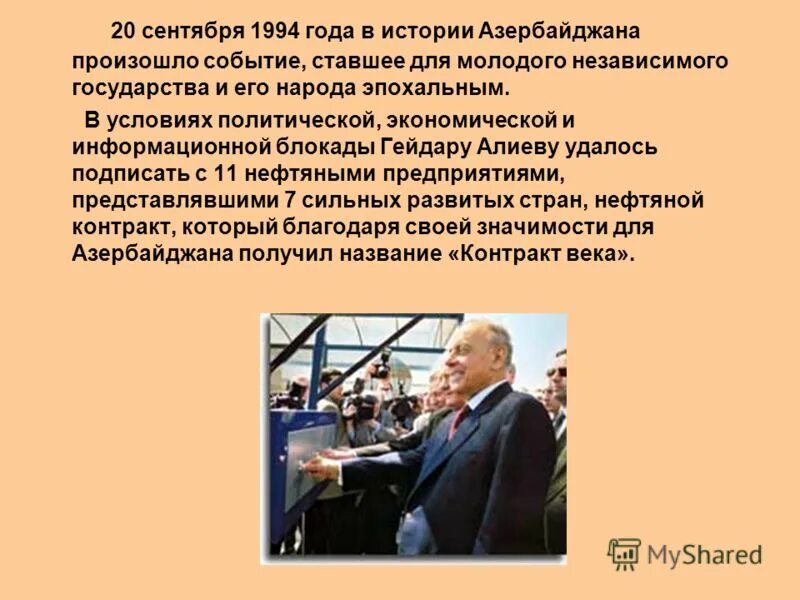 20 сентября 1994 года в истории Азербайджана произошло событие, ставшее для молодого независимого государства и его народа эпохальным.

В условиях политической, экономической и информационной блокады Гейдару Алиеву удалось подписать с 11 нефтяными предприятиями, представлявшими 7 сильных развитых стран, нефтяной контракт, который благодаря своей значимости для Азербайджана получил название «Контракт века».

MyShared